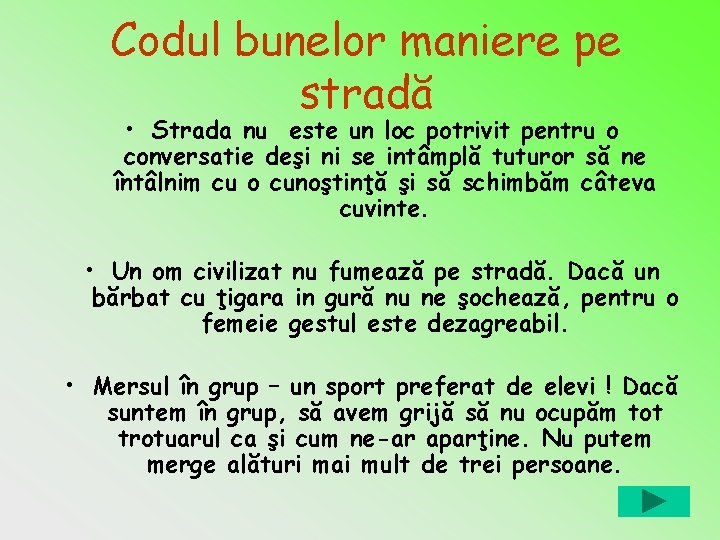 Codul bunelor maniere pe stradă

• Strada nu  este un loc potrivit pentru o conversatie deşi ni se intâmplă tuturor să ne întâlnim cu o cunoştinţă şi să schimbăm câteva cuvinte.

• Un om civilizat nu fumează pe stradă. Dacă un bărbat cu ţigara in gură nu ne şochează, pentru o femeie gestul este dezagreabil.

• Mersul în grup – un sport preferat de elevi ! Dacă suntem în grup, să avem grijă să nu ocupăm tot trotuarul ca şi cum ne-ar aparţine. Nu putem merge alături mai mult de trei persoane.